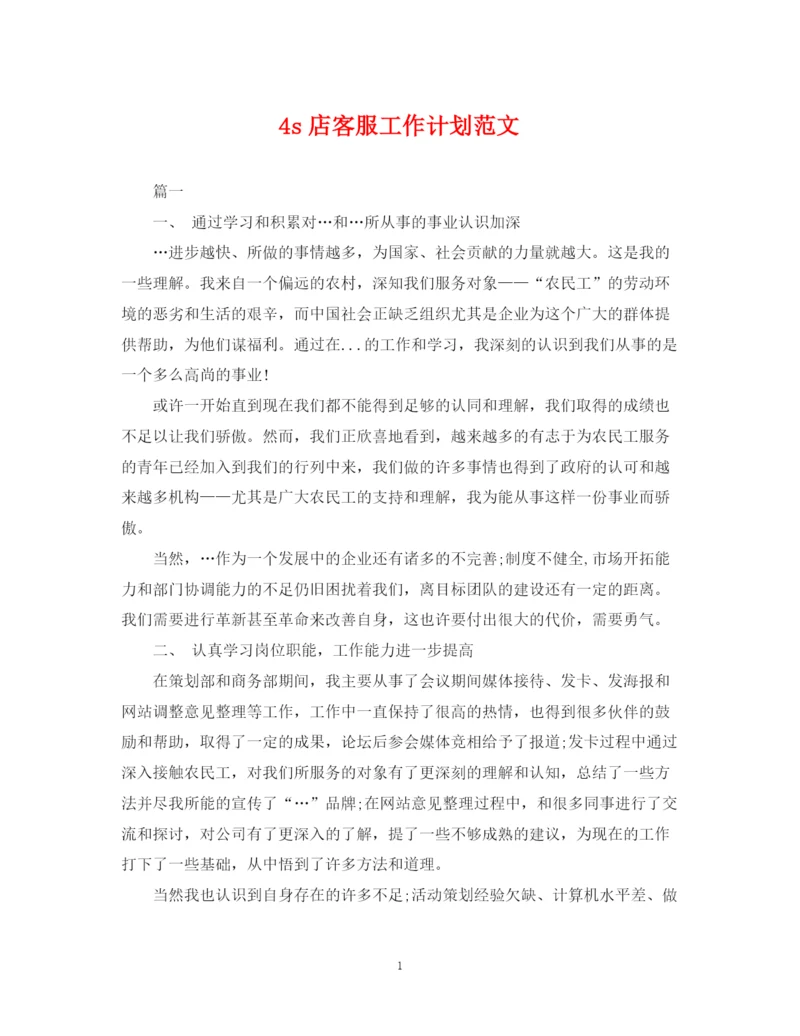 4s 店客服工作计划范文

篇一

一、 通过学习和积累对…和…所从事的事业认识加深

…进步越快、所做的事情越多，为国家、社会贡献的力量就越大。这是我的一些理解。我来自一个偏远的农村，深知我们服务对象——“农民工”的劳动环境的恶劣和生活的艰辛，而中国社会正缺乏组织尤其是企业为这个广大的群体提供帮助，为他们谋福利。通过在...的工作和学习，我深刻的认识到我们从事的是一个多么高尚的事业!

或许一开始直到现在我们都不能得到足够的认同和理解，我们取得的成绩也不足以让我们骄傲。然而，我们正欣喜地看到，越来越多的有志于为农民工服务的青年已经加入到我们的行列中来，我们做的许多事情也得到了政府的认可和越来越多机构——尤其是广大农民工的支持和理解，我为能从事这样一份事业而骄傲。

当然，…作为一个发展中的企业还有诸多的不完善;制度不健全,市场开拓能力和部门协调能力的不足仍旧困扰着我们，离目标团队的建设还有一定的距离。我们需要进行革新甚至革命来改善自身，这也许要付出很大的代价，需要勇气。

二、 认真学习岗位职能，工作能力进一步提高

在策划部和商务部期间，我主要从事了会议期间媒体接待、发卡、发海报和网站调整意见整理等工作，工作中一直保持了很高的热情，也得到很多伙伴的鼓励和帮助，取得了一定的成果，论坛后参会媒体竞相给予了报道;发卡过程中通过深入接触农民工，对我们所服务的对象有了更深刻的理解和认知，总结了一些方法并尽我所能的宣传了“…”品牌;在网站意见整理过程中，和很多同事进行了交流和探讨，对公司有了更深入的了解，提了一些不够成熟的建议，为现在的工作打下了一些基础，从中悟到了许多方法和道理。

当然我也认识到自身存在的许多不足;活动策划经验欠缺、计算机水平差、做

1